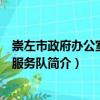 崇左市政府办公室
服务队简介）